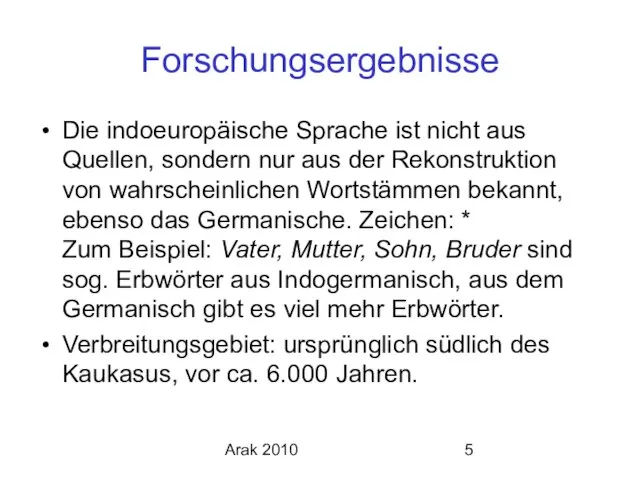 Forschungsergebnisse

• Die indoeuropäische Sprache ist nicht aus Quellen, sondern nur aus der Rekonstruktion von wahrscheinlichen Wortstämmen bekannt, ebenso das Germanische. Zeichen: *
Zum Beispiel: Vater, Mutter, Sohn, Bruder sind sog. Erbwörter aus Indogermanisch, aus dem Germanisch gibt es viel mehr Erbwörter.

• Verbreitungsgebiet: ursprünglich südlich des Kaukasus, vor ca. 6.000 Jahren.

Arak 2010

5